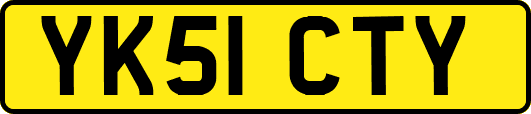 YK51 CTY